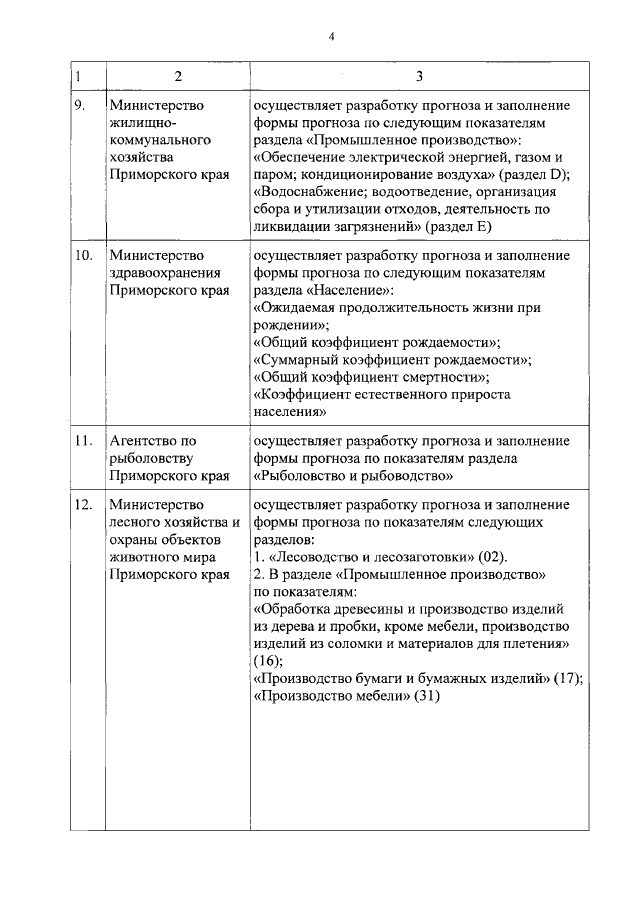 4

| 1 | 2 | 3 |
|---|---|---|
| 9. | Министерство жилищно-коммунального хозяйства Приморского края | осуществляет разработку прогноза и заполнение формы прогноза по следующим показателям раздела «Промышленное производство»: «Обеспечение электрической энергией, газом и паром; кондиционирование воздуха» (раздел D); «Водоснабжение; водоотведение, организация сбора и утилизации отходов, деятельность по ликвидации загрязнений» (раздел E) |
| 10. | Министерство здравоохранения Приморского края | осуществляет разработку прогноза и заполнение формы прогноза по следующим показателям раздела «Население»: «Ожидаемая продолжительность жизни при рождении»; «Общий коэффициент рождаемости»; «Суммарный коэффициент рождаемости»; «Общий коэффициент смертности»; «Коэффициент естественного прироста населения» |
| 11. | Агентство по рыболовству Приморского края | осуществляет разработку прогноза и заполнение формы прогноза по показателям раздела «Рыболовство и рыбоводство» |
| 12. | Министерство лесного хозяйства и охраны объектов животного мира Приморского края | осуществляет разработку прогноза и заполнение формы прогноза по показателям следующих разделов: 1. «Лесоводство и лесозаготовки» (02). 2. В разделе «Промышленное производство» по показателям: «Обработка древесины и производство изделий из дерева и пробки, кроме мебели, производство изделий из соломки и материалов для плетения» (16); «Производство бумаги и бумажных изделий» (17); «Производство мебели» (31) |